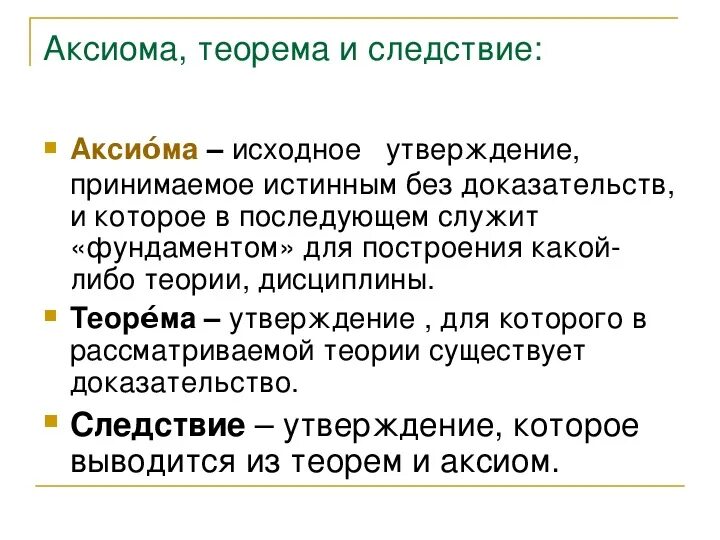 Аксиома, теорема и следствие:

Аксио́ма – исходное утверждение, принимаемое истинным без доказательств, и которое в последующем служит «фундаментом» для построения какой-либо теории, дисциплины.

Теоре́ма – утверждение , для которого в рассматриваемой теории существует доказательство.

Следствие – утверждение, которое выводится из теорем и аксиом.